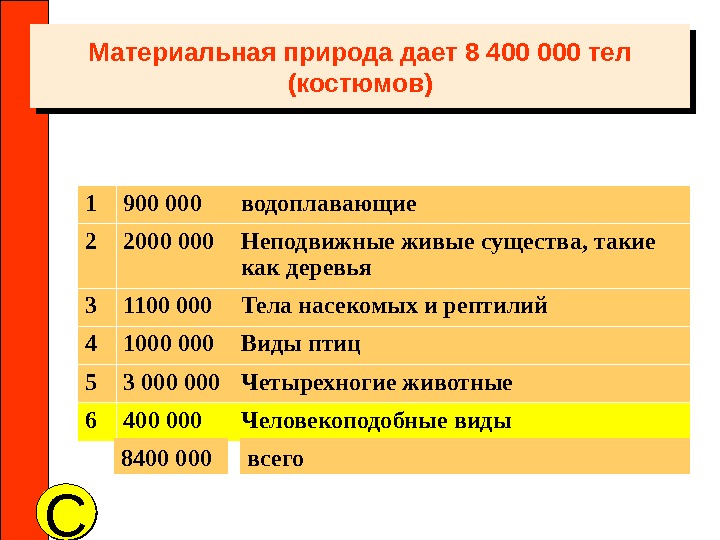 Материальная природа дает 8 400 000 тел (костюмов)

| 1 | 900 000 | водоплавающие |
|---|---|---|
| 2 | 2000 000 | Неподвижные живые существа, такие как деревья |
| 3 | 1100 000 | Тела насекомых и рептилий |
| 4 | 1000 000 | Виды птиц |
| 5 | 3 000 000 | Четырехногие животные |
| 6 | 400 000 | Человекоподобные виды |
|  | 8400 000 | всего |

C